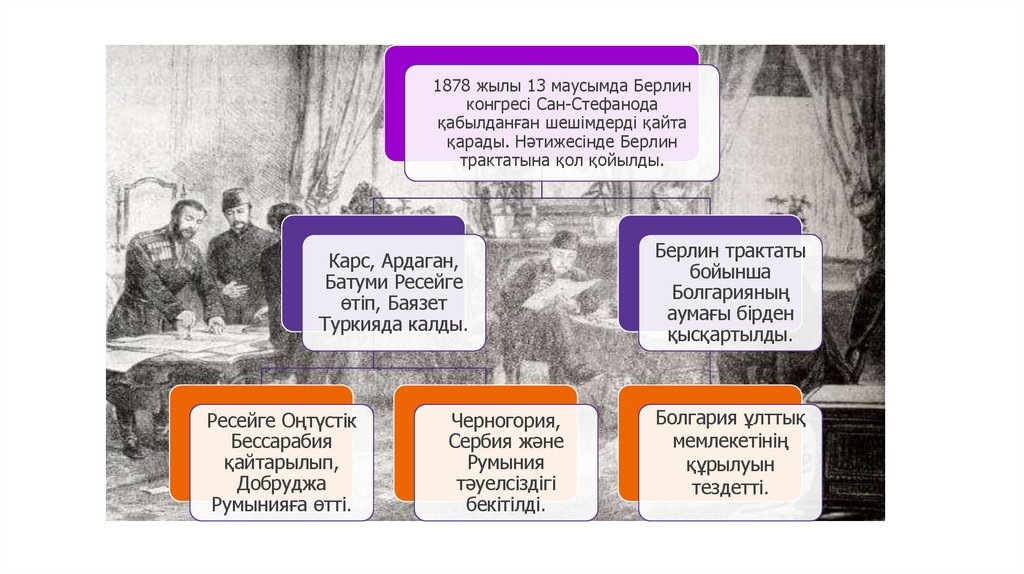 1878 жылы 13 маусымда Берлин конгресі Сан-Стефанода қабылданған шешімдерді қайта қарады. Нәтижесінде Берлин трактатына қол қойылды.

Карс, Ардаган, Батуми Ресейге өтіп, Баязет Туркияда калды.

Берлин трактаты бойынша Болгарияның аумағы бірден қысқартылды.

Ресейге Оңтүстік Бессарабия қайтарылып, Добруджа Румынияға өтті.

Черногория, Сербия және Румыния тәуелсіздігі бекітілді.

Болгария ұлттық мемлекетінің құрылуын тездетті.